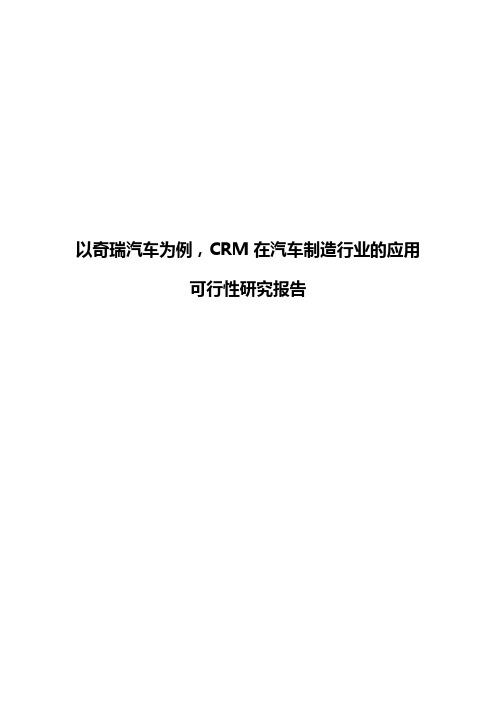 以奇瑞汽车为例，CRM 在汽车制造行业的应用

可行性研究报告